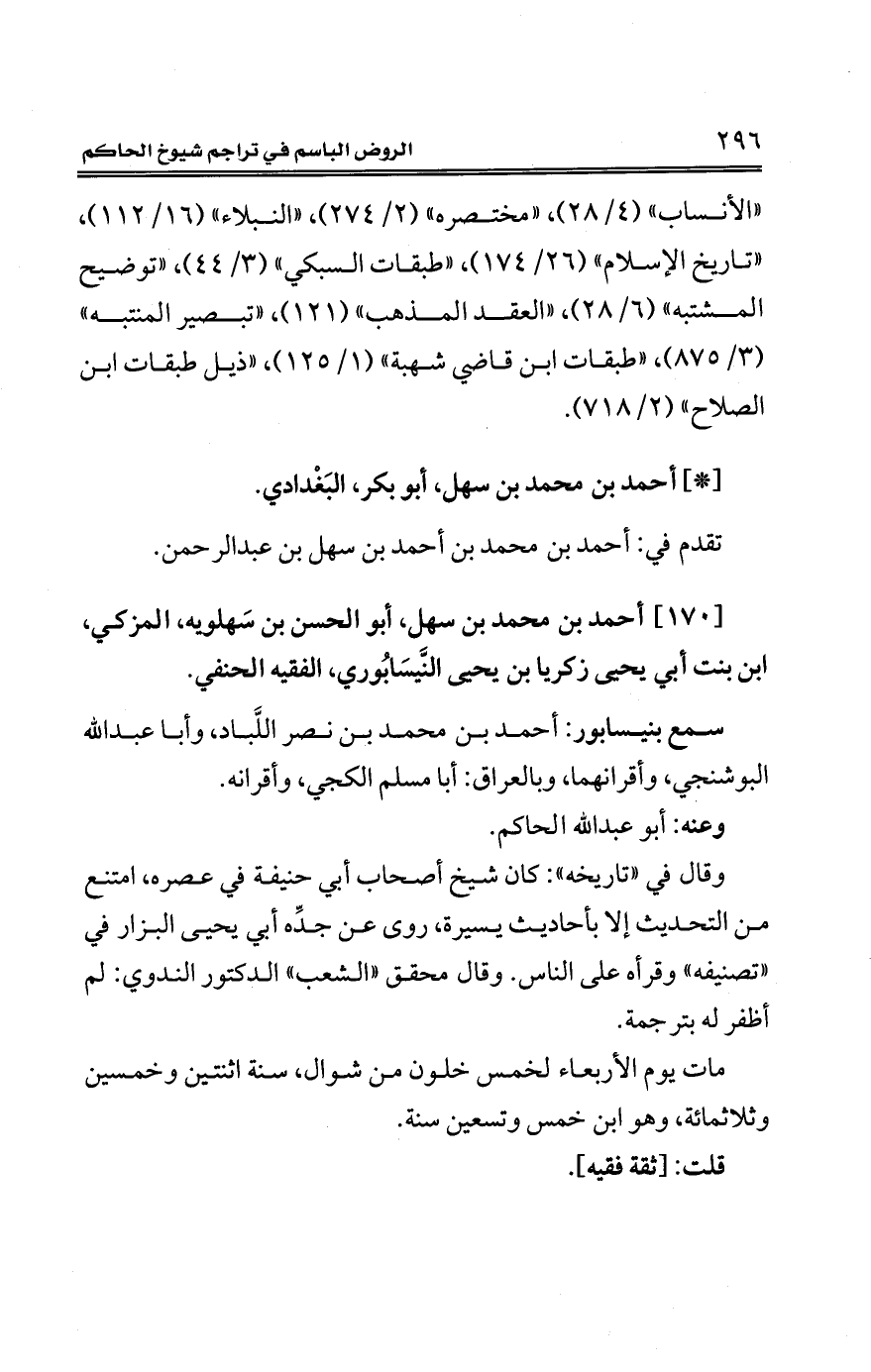 ٢٩٦ الروض الباسم في تراجم شيوخ الحاكم

«الأنساب» (٤/ ٢٨)، «مختصره» (٢/ ٢٧٤)، «النبلاء» (١٦/ ١١٢)، «تاريخ الإسلام» (٢٦/ ١٧٤)، «طبقات السبكي» (٣/ ٤٤)، «توضيح المشتبه» (٦/ ٢٨)، «العقد المذهب» (١٢١)، «تبصير المنتبه» (٣/ ٨٧٥)، «طبقات ابن قاضي شهبة» (١/ ١٢٥)، «ذيل طبقات ابن الصلاح» (٢/ ٧١٨).

[*] أحمد بن محمد بن سهل، أبو بكر، البَغْدادي.

تقدم في: أحمد بن محمد بن أحمد بن سهل بن عبدالرحمن.

[١٧٠] أحمد بن محمد بن سهل، أبو الحسن بن سَهلويه، المزكي، ابن بنت أبي يحيى زكريا بن يحيى النَّيسَابُوري، الفقيه الحنفي.

سمع بنيسابور: أحمد بن محمد بن نصر اللَّباد، وأبا عبدالله البوشنجي، وأقرانهما، وبالعراق: أبا مسلم الكجي، وأقرانه.

وعنه: أبو عبدالله الحاكم.

وقال في «تاريخه»: كان شيخ أصحاب أبي حنيفة في عصره، امتنع من التحديث إلا بأحاديث يسيرة، روى عن جدِّه أبي يحيى البزار في «تصنيفه» وقرأه على الناس. وقال محقق «الشعب» الدكتور الندوي: لم أظفر له بترجمة.

مات يوم الأربعاء لخمس خلون من شوال، سنة اثنتين وخمسين وثلاثمائة، وهو ابن خمس وتسعين سنة.

قلت: [ثقة فقيه].